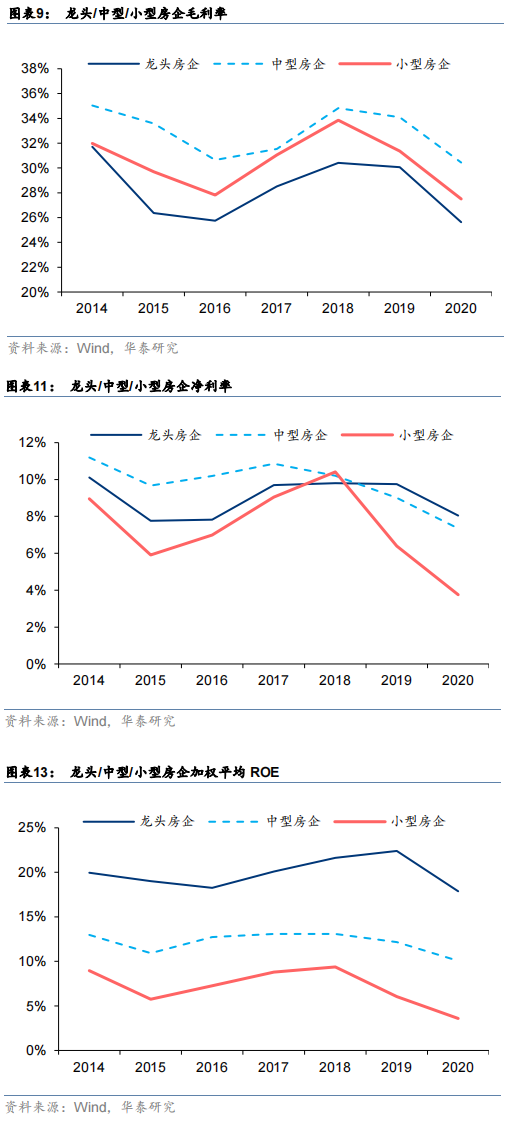 图表9： 龙头/中型/小型房企毛利率

龙头房企 中型房企 小型房企

38%
36%
34%
32%
30%
28%
26%
24%
22%
20%

2014 2015 2016 2017 2018 2019 2020

资料来源：Wind，华泰研究

图表11： 龙头/中型/小型房企净利率

龙头房企 中型房企 小型房企

12%
10%
8%
6%
4%
2%
0%

2014 2015 2016 2017 2018 2019 2020

资料来源：Wind，华泰研究

图表13： 龙头/中型/小型房企加权平均 ROE

龙头房企 中型房企 小型房企

25%
20%
15%
10%
5%
0%

2014 2015 2016 2017 2018 2019 2020

资料来源：Wind，华泰研究